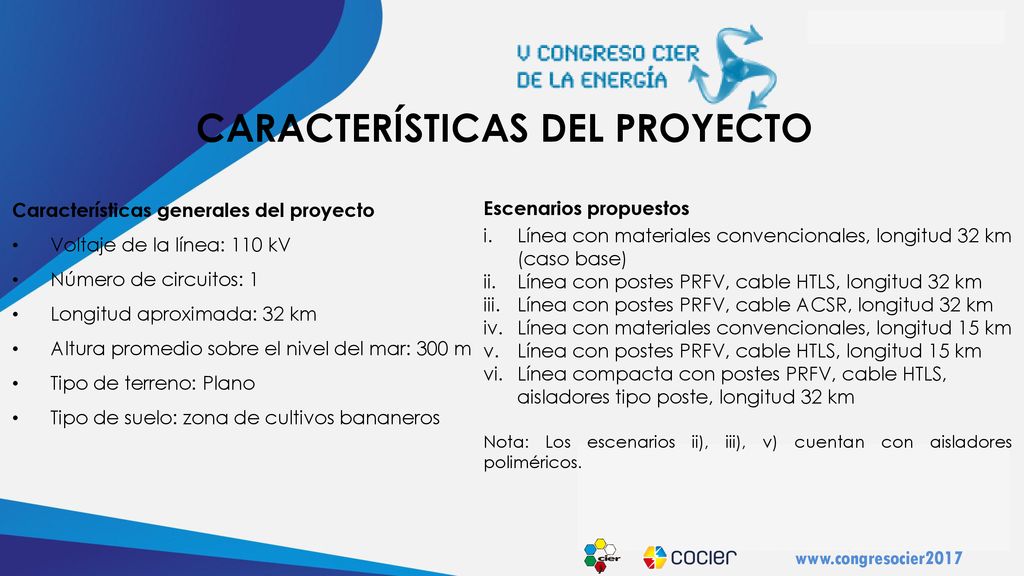 V CONGRESO CIER
DE LA ENERGÍA

CARACTERÍSTICAS DEL PROYECTO

Características generales del proyecto

• Voltaje de la línea: 110 kV
• Número de circuitos: 1
• Longitud aproximada: 32 km
• Altura promedio sobre el nivel del mar: 300 m
• Tipo de terreno: Plano
• Tipo de suelo: zona de cultivos bananeros

Escenarios propuestos

i. Línea con materiales convencionales, longitud 32 km (caso base)
ii. Línea con postes PRFV, cable HTLS, longitud 32 km
iii. Línea con postes PRFV, cable ACSR, longitud 32 km
iv. Línea con materiales convencionales, longitud 15 km
v. Línea con postes PRFV, cable HTLS, longitud 15 km
vi. Línea compacta con postes PRFV, cable HTLS, aisladores tipo poste, longitud 32 km

Nota: Los escenarios ii), iii), v) cuentan con aisladores poliméricos.

cier cocier www.congresocier2017